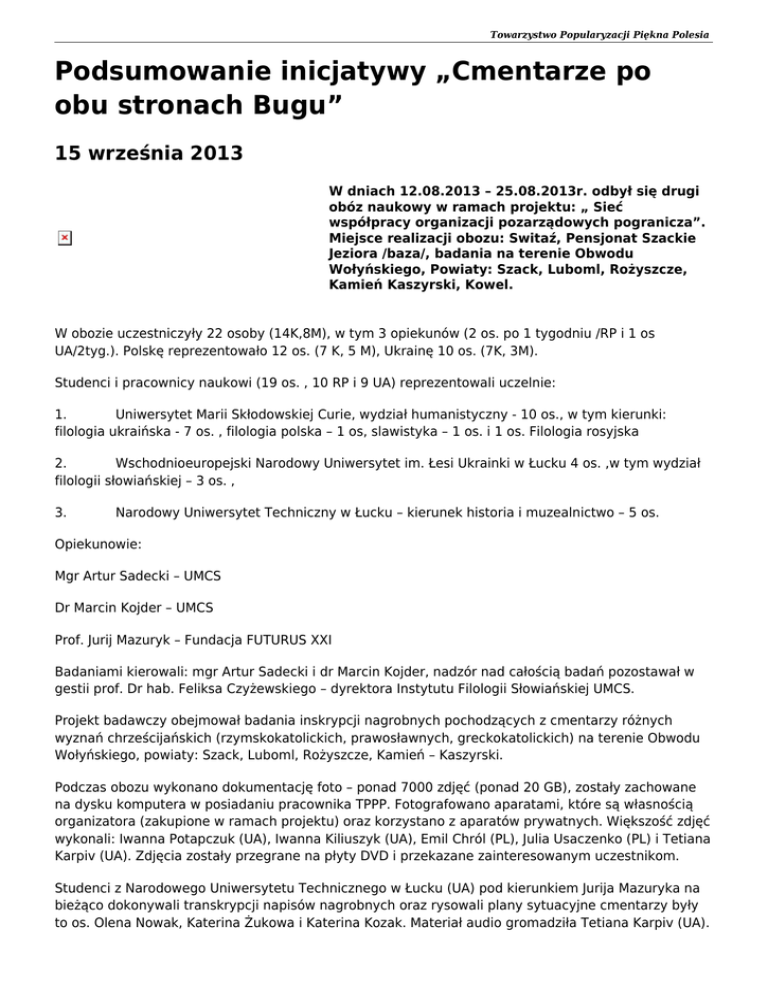 Towarzystwo Popularyzacji Piękna Polesia

Podsumowanie inicjatywy „Cmentarze po obu stronach Bugu”

15 września 2013

W dniach 12.08.2013 – 25.08.2013r. odbył się drugi obóz naukowy w ramach projektu: „ Sieć współpracy organizacji pozarządowych pogranicza”. Miejsce realizacji obozu: Switaź, Pensjonat Szackie Jeziora /baza/, badania na terenie Obwodu Wołyńskiego, Powiaty: Szack, Luboml, Rożyszcze, Kamień Kaszyrski, Kowel.

W obozie uczestniczyły 22 osoby (14K,8M), w tym 3 opiekunów (2 os. po 1 tygodniu /RP i 1 os UA/2tyg.). Polskę reprezentowało 12 os. (7 K, 5 M), Ukrainę 10 os. (7K, 3M).

Studenci i pracownicy naukowi (19 os. , 10 RP i 9 UA) reprezentowali uczelnie:

1. Uniwersytet Marii Skłodowskiej Curie, wydział humanistyczny - 10 os., w tym kierunki: filologia ukraińska - 7 os. , filologia polska – 1 os, slawistyka – 1 os. i 1 os. Filologia rosyjska

2. Wschodnioeuropejski Narodowy Uniwersytet im. Łesi Ukrainki w Łucku 4 os. ,w tym wydział filologii słowiańskiej – 3 os. ,

3. Narodowy Uniwersytet Techniczny w Łucku – kierunek historia i muzealnictwo – 5 os.

Opiekunowie:

Mgr Artur Sadecki – UMCS

Dr Marcin Kojder – UMCS

Prof. Jurij Mazuryk – Fundacja FUTURUS XXI

Badaniami kierowali: mgr Artur Sadecki i dr Marcin Kojder, nadzór nad całością badań pozostawał w gestii prof. Dr hab. Feliksa Czyżewskiego – dyrektora Instytutu Filologii Słowiańskiej UMCS.

Projekt badawczy obejmował badania inskrypcji nagrobnych pochodzących z cmentarzy różnych wyznań chrześcijańskich (rzymskokatolickich, prawosławnych, greckokatolickich) na terenie Obwodu Wołyńskiego, powiaty: Szack, Luboml, Rożyszcze, Kamień – Kaszyrski.

Podczas obozu wykonano dokumentację foto – ponad 7000 zdjęć (ponad 20 GB), zostały zachowane na dysku komputera w posiadaniu pracownika TPPP. Fotografowano aparatami, które są własnością organizatora (zakupione w ramach projektu) oraz korzystano z aparatów prywatnych. Większość zdjęć wykonali: Iwanna Potapczuk (UA), Iwanna Kiliuszyk (UA), Emil Chról (PL), Julia Usaczenko (PL) i Tetiana Karpiv (UA). Zdjęcia zostały przegrane na płyty DVD i przekazane zainteresowanym uczestnikom.

Studenci z Narodowego Uniwersytetu Technicznego w Łucku (UA) pod kierunkiem Jurija Mazuryka na bieżąco dokonywali transkrypcji napisów nagrobnych oraz rysowali plany sytuacyjne cmentarzy były to os. Olena Nowak, Katerina Żukowa i Katerina Kozak. Materiał audio gromadziła Tetiana Karpiv (UA).